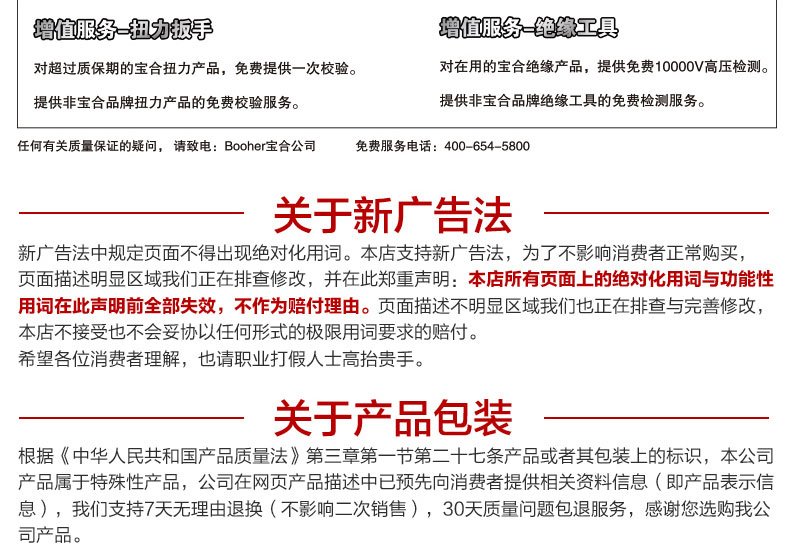 增值服务–扭力扳手

对超过质保期的宝合扭力产品，免费提供一次校验。

提供非宝合品牌扭力产品的免费校验服务。

增值服务–绝缘工具

对在用的宝合绝缘产品，提供免费10000V高压检测。

提供非宝合品牌绝缘工具的免费检测服务。

任何有关质量保证的疑问，请致电：Booher宝合公司　　免费服务电话：400–654–5800

关于新广告法

新广告法中规定页面不得出现绝对化用词。本店支持新广告法，为了不影响消费者正常购买，页面描述明显区域我们正在排查修改，并在此郑重声明：本店所有页面上的绝对化用词与功能性用词在此声明前全部失效，不作为赔付理由。页面描述不明显区域我们也正在排查与完善修改，本店不接受也不会妥协以任何形式的极限用词要求的赔付。
希望各位消费者理解，也请职业打假人士高抬贵手。

关于产品包装

根据《中华人民共和国产品质量法》第三章第一节第二十七条产品或者其包装上的标识，本公司产品属于特殊性产品，公司在网页产品描述中已预先向消费者提供相关资料信息（即产品表示信息），我们支持7天无理由退换（不影响二次销售），30天质量问题包退服务，感谢您选购我公司产品。